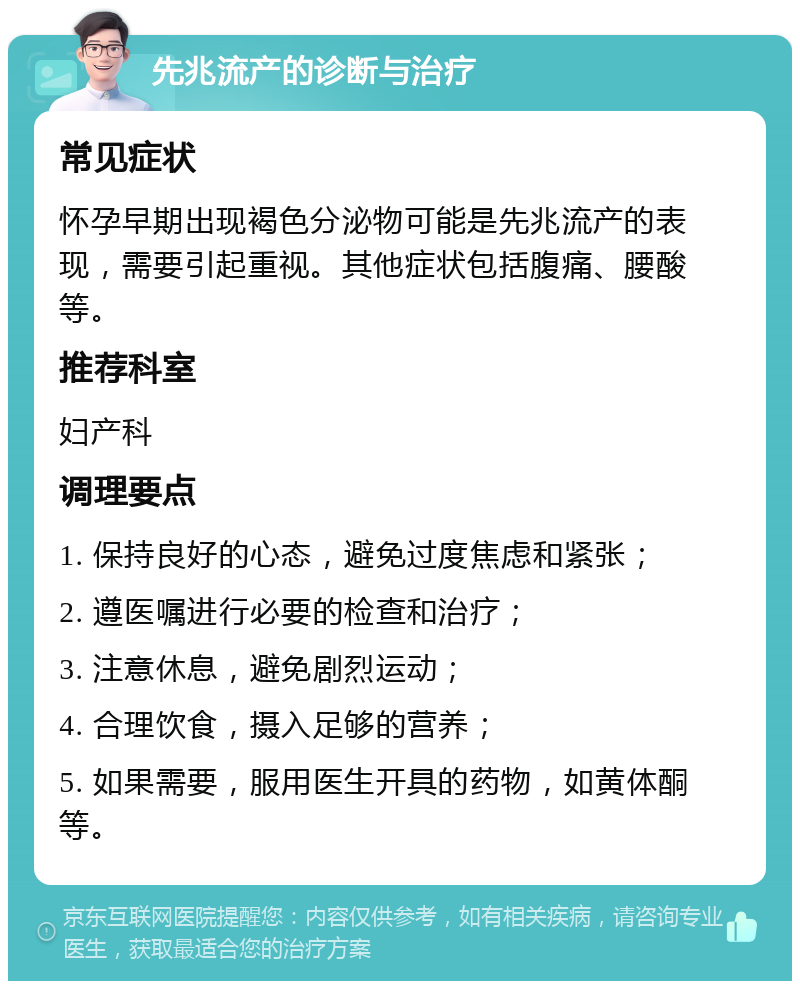 先兆流产的诊断与治疗

常见症状

怀孕早期出现褐色分泌物可能是先兆流产的表现，需要引起重视。其他症状包括腹痛、腰酸等。

推荐科室

妇产科

调理要点

1. 保持良好的心态，避免过度焦虑和紧张；

2. 遵医嘱进行必要的检查和治疗；

3. 注意休息，避免剧烈运动；

4. 合理饮食，摄入足够的营养；

5. 如果需要，服用医生开具的药物，如黄体酮等。

京东互联网医院提醒您：内容仅供参考，如有相关疾病，请咨询专业医生，获取最适合您的治疗方案